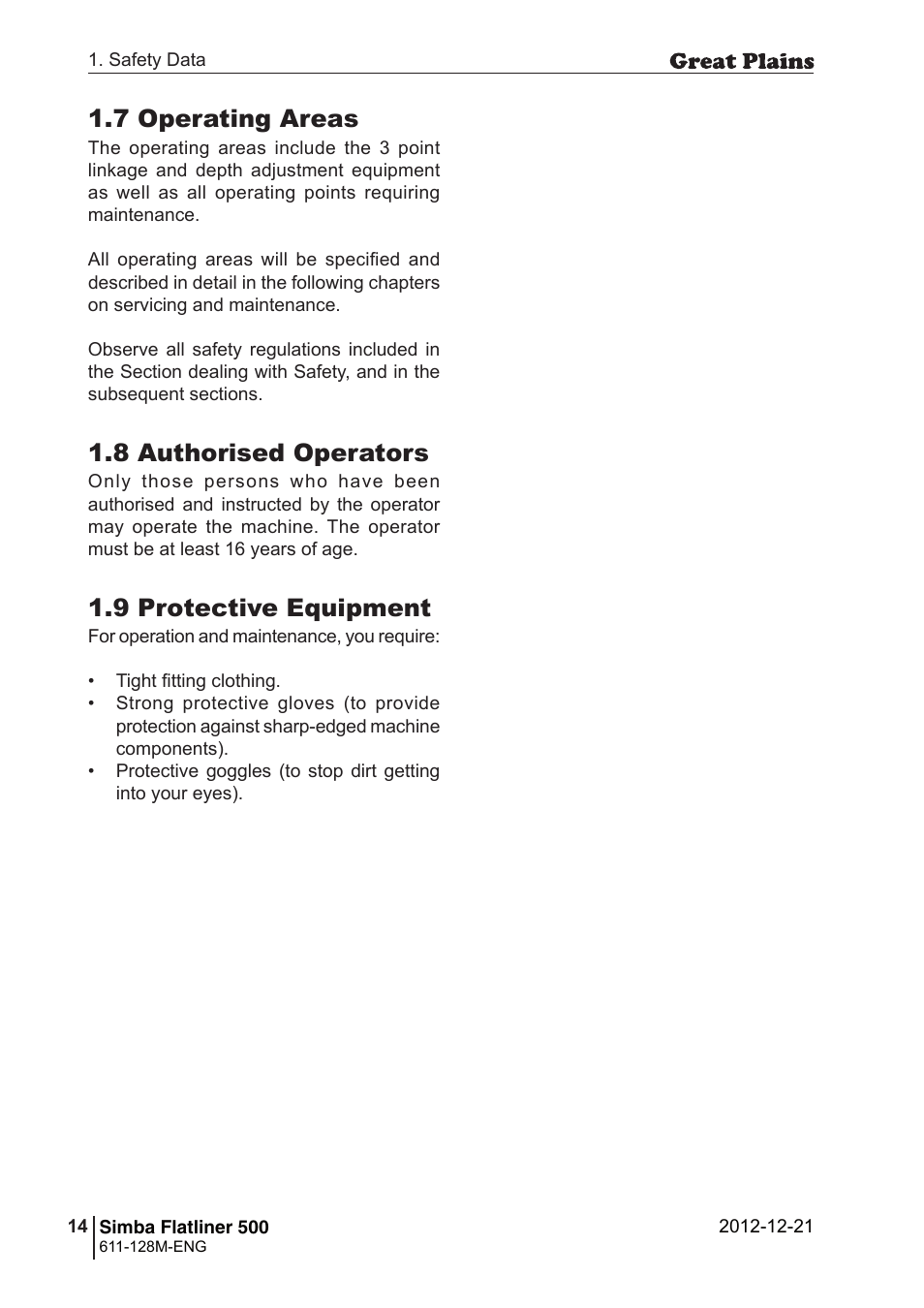 1. Safety Data

Great Plains

1.7 Operating Areas

The operating areas include the 3 point linkage and depth adjustment equipment as well as all operating points requiring maintenance.

All operating areas will be specified and described in detail in the following chapters on servicing and maintenance.

Observe all safety regulations included in the Section dealing with Safety, and in the subsequent sections.

1.8 Authorised Operators

Only those persons who have been authorised and instructed by the operator may operate the machine. The operator must be at least 16 years of age.

1.9 Protective Equipment

For operation and maintenance, you require:

• Tight fitting clothing.
• Strong protective gloves (to provide protection against sharp-edged machine components).
• Protective goggles (to stop dirt getting into your eyes).

14 Simba Flatliner 500
611-128M-ENG

2012-12-21